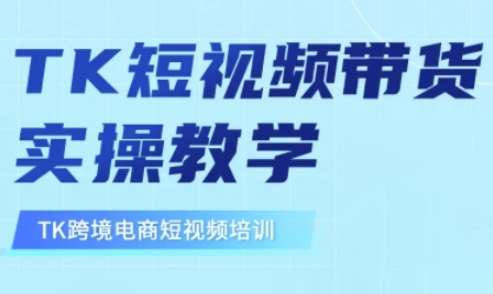 TK短视频带货
实操教学

TK跨境电商短视频培训